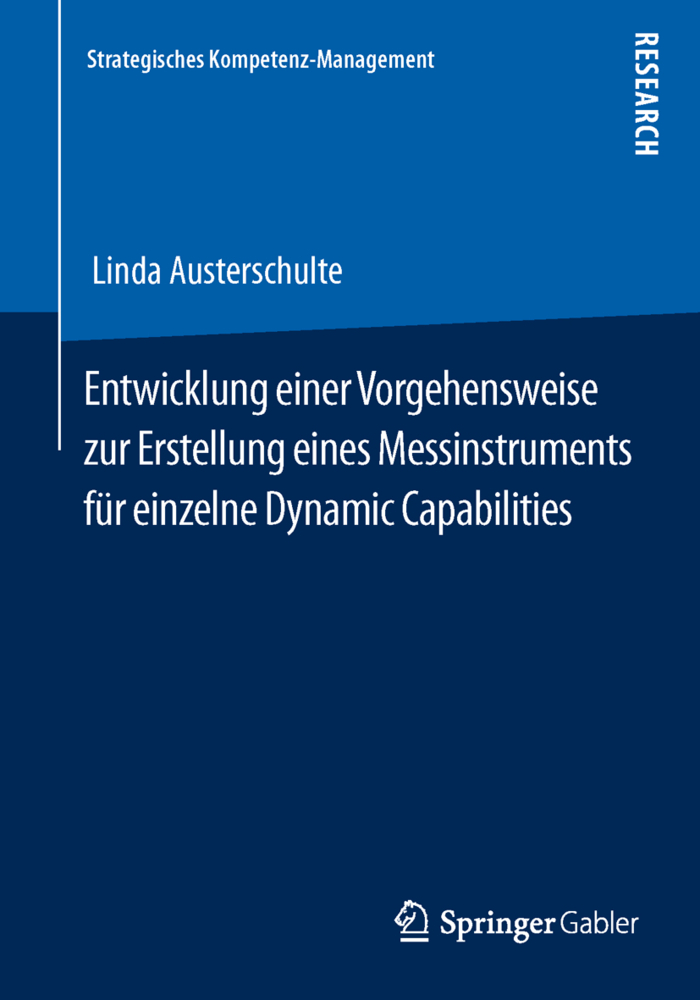 Strategisches Kompetenz-Management

RESEARCH

Linda Austerschulte

Entwicklung einer Vorgehensweise zur Erstellung eines Messinstruments für einzelne Dynamic Capabilities

Springer Gabler